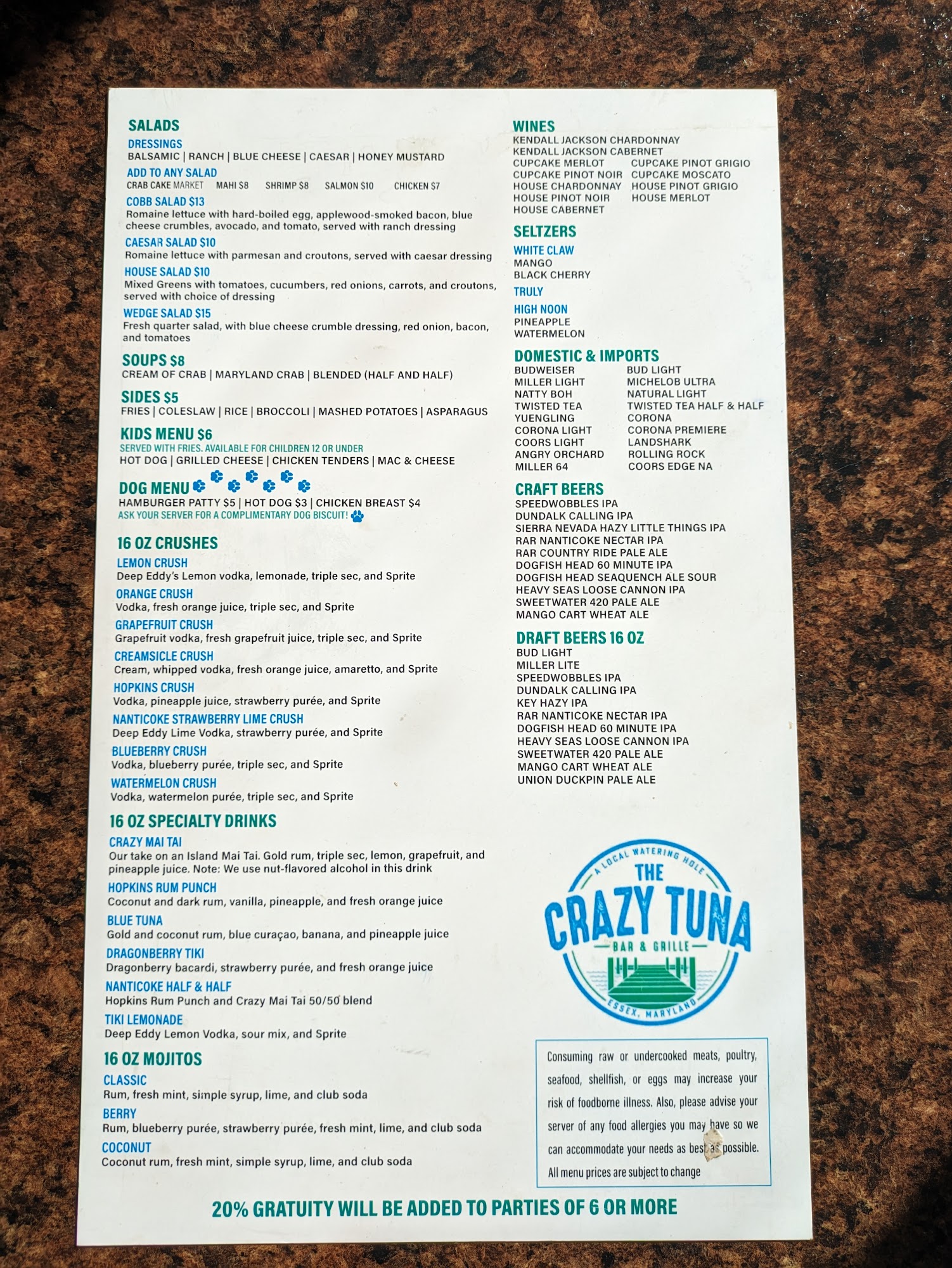 SALADS

DRESSINGS
BALSAMIC | RANCH | BLUE CHEESE | CAESAR | HONEY MUSTARD

ADD TO ANY SALAD
CRAB CAKE MARKET MAHI $8 SHRIMP $8 SALMON $10 CHICKEN $7

COBB SALAD $13
Romaine lettuce with hard-boiled egg, applewood-smoked bacon, blue cheese crumbles, avocado, and tomato, served with ranch dressing

CAESAR SALAD $10
Romaine lettuce with parmesan and croutons, served with caesar dressing

HOUSE SALAD $10
Mixed Greens with tomatoes, cucumbers, red onions, carrots, and croutons, served with choice of dressing

WEDGE SALAD $15
Fresh quarter salad, with blue cheese crumble dressing, red onion, bacon, and tomatoes

SOUPS $8
CREAM OF CRAB | MARYLAND CRAB | BLENDED (HALF AND HALF)

SIDES $5
FRIES | COLESLAW | RICE | BROCCOLI | MASHED POTATOES | ASPARAGUS

KIDS MENU $6
SERVED WITH FRIES. AVAILABLE FOR CHILDREN 12 OR UNDER
HOT DOG | GRILLED CHEESE | CHICKEN TENDERS | MAC & CHEESE

DOG MENU
HAMBURGER PATTY $5 | HOT DOG $3 | CHICKEN BREAST $4
ASK YOUR SERVER FOR A COMPLIMENTARY DOG BISCUIT!

16 OZ CRUSHES

LEMON CRUSH
Deep Eddy's Lemon vodka, lemonade, triple sec, and Sprite

ORANGE CRUSH
Vodka, fresh orange juice, triple sec, and Sprite

GRAPEFRUIT CRUSH
Grapefruit vodka, fresh grapefruit juice, triple sec, and Sprite

CREAMSICLE CRUSH
Cream, whipped vodka, fresh orange juice, amaretto, and Sprite

HOPKINS CRUSH
Vodka, pineapple juice, strawberry purée, and Sprite

NANTICOKE STRAWBERRY LIME CRUSH
Deep Eddy Lime Vodka, strawberry purée, and Sprite

BLUEBERRY CRUSH
Vodka, blueberry purée, triple sec, and Sprite

WATERMELON CRUSH
Vodka, watermelon purée, triple sec, and Sprite

16 OZ SPECIALTY DRINKS

CRAZY MAI TAI
Our take on an Island Mai Tai. Gold rum, triple sec, lemon, grapefruit, and pineapple juice. Note: We use nut-flavored alcohol in this drink

HOPKINS RUM PUNCH
Coconut and dark rum, vanilla, pineapple, and fresh orange juice

BLUE TUNA
Gold and coconut rum, blue curaçao, banana, and pineapple juice

DRAGONBERRY TIKI
Dragonberry bacardi, strawberry purée, and fresh orange juice

NANTICOKE HALF & HALF
Hopkins Rum Punch and Crazy Mai Tai 50/50 blend

TIKI LEMONADE
Deep Eddy Lemon Vodka, sour mix, and Sprite

16 OZ MOJITOS

CLASSIC
Rum, fresh mint, simple syrup, lime, and club soda

BERRY
Rum, blueberry purée, strawberry purée, fresh mint, lime, and club soda

COCONUT
Coconut rum, fresh mint, simple syrup, lime, and club soda

WINES
KENDALL JACKSON CHARDONNAY
KENDALL JACKSON CABERNET
CUPCAKE MERLOT
CUPCAKE PINOT NOIR
HOUSE CHARDONNAY
HOUSE PINOT NOIR
HOUSE CABERNET
CUPCAKE PINOT GRIGIO
CUPCAKE MOSCATO
HOUSE PINOT GRIGIO
HOUSE MERLOT

SELTZERS
WHITE CLAW
MANGO
BLACK CHERRY
TRULY
HIGH NOON
PINEAPPLE
WATERMELON

DOMESTIC & IMPORTS
BUDWEISER
MILLER LIGHT
NATTY BOH
TWISTED TEA
YUENGLING
CORONA LIGHT
COORS LIGHT
ANGRY ORCHARD
MILLER 64
BUD LIGHT
MICHELOB ULTRA
NATURAL LIGHT
TWISTED TEA HALF & HALF
CORONA
CORONA PREMIERE
LANDSHARK
ROLLING ROCK
COORS EDGE NA

CRAFT BEERS
SPEEDWOBBLES IPA
DUNDALK CALLING IPA
SIERRA NEVADA HAZY LITTLE THINGS IPA
RAR NANTICOKE NECTAR IPA
RAR COUNTRY RIDE PALE ALE
DOGFISH HEAD 60 MINUTE IPA
DOGFISH HEAD SEAQUENCH ALE SOUR
HEAVY SEAS LOOSE CANNON IPA
SWEETWATER 420 PALE ALE
MANGO CART WHEAT ALE

DRAFT BEERS 16 OZ
BUD LIGHT
MILLER LITE
SPEEDWOBBLES IPA
DUNDALK CALLING IPA
KEY HAZY IPA
RAR NANTICOKE NECTAR IPA
DOGFISH HEAD 60 MINUTE IPA
HEAVY SEAS LOOSE CANNON IPA
SWEETWATER 420 PALE ALE
MANGO CART WHEAT ALE
UNION DUCKPIN PALE ALE

A LOCAL WATERING HOLE
THE CRAZY TUNA
BAR & GRILLE
ESSEX, MARYLAND

Consuming raw or undercooked meats, poultry, seafood, shellfish, or eggs may increase your risk of foodborne illness. Also, please advise your server of any food allergies you may have so we can accommodate your needs as best as possible. All menu prices are subject to change

20% GRATUITY WILL BE ADDED TO PARTIES OF 6 OR MORE